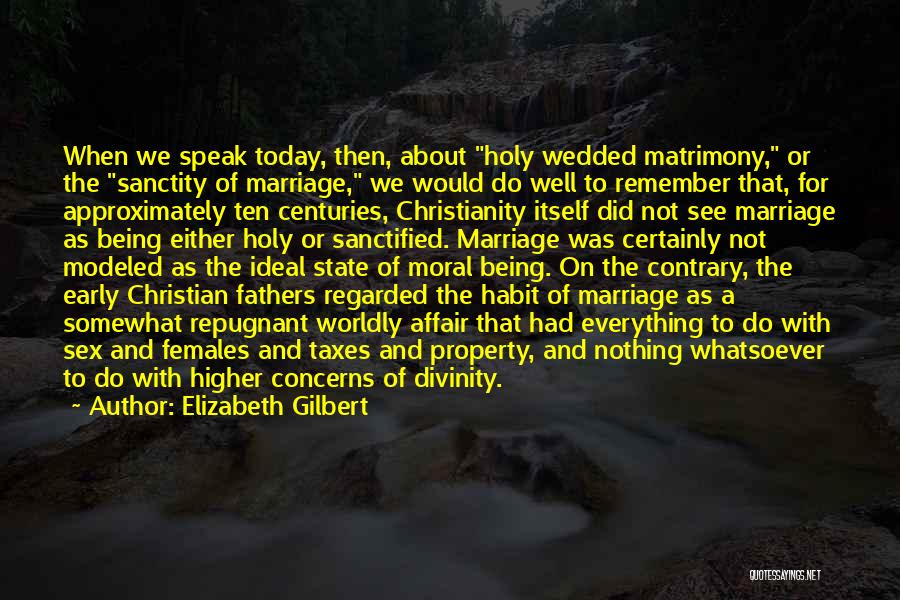 When we speak today, then, about "holy wedded matrimony," or the "sanctity of marriage," we would do well to remember that, for approximately ten centuries, Christianity itself did not see marriage as being either holy or sanctified. Marriage was certainly not modeled as the ideal state of moral being. On the contrary, the early Christian fathers regarded the habit of marriage as a somewhat repugnant worldly affair that had everything to do with sex and females and taxes and property, and nothing whatsoever to do with higher concerns of divinity.

~ Author: Elizabeth Gilbert

QUOTESSAYINGS.NET